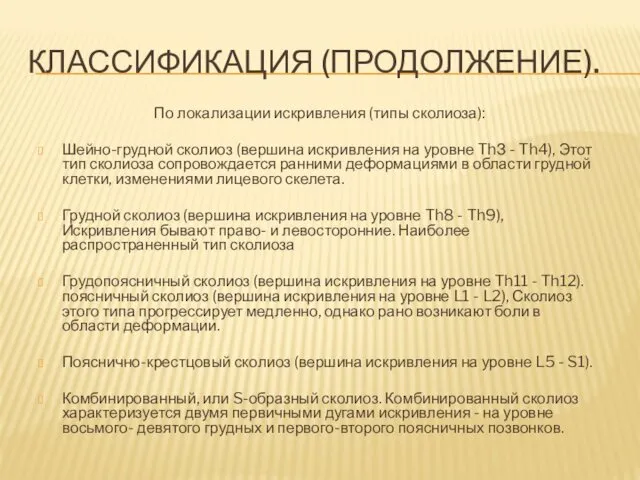 КЛАССИФИКАЦИЯ (ПРОДОЛЖЕНИЕ).

По локализации искривления (типы сколиоза):

Шейно-грудной сколиоз (вершина искривления на уровне Th3 - Th4), Этот тип сколиоза сопровождается ранними деформациями в области грудной клетки, изменениями лицевого скелета.

Грудной сколиоз (вершина искривления на уровне Th8 - Th9), Искривления бывают право- и левосторонние. Наиболее распространенный тип сколиоза

Грудопоясничный сколиоз (вершина искривления на уровне Th11 - Th12). поясничный сколиоз (вершина искривления на уровне L1 - L2), Сколиоз этого типа прогрессирует медленно, однако рано возникают боли в области деформации.

Пояснично-крестцовый сколиоз (вершина искривления на уровне L5 - S1).

Комбинированный, или S-образный сколиоз. Комбинированный сколиоз характеризуется двумя первичными дугами искривления - на уровне восьмого- девятого грудных и первого-второго поясничных позвонков.